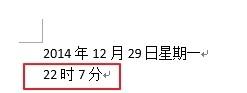 2014 年 12 月 29 日星期一

22 时 7 分